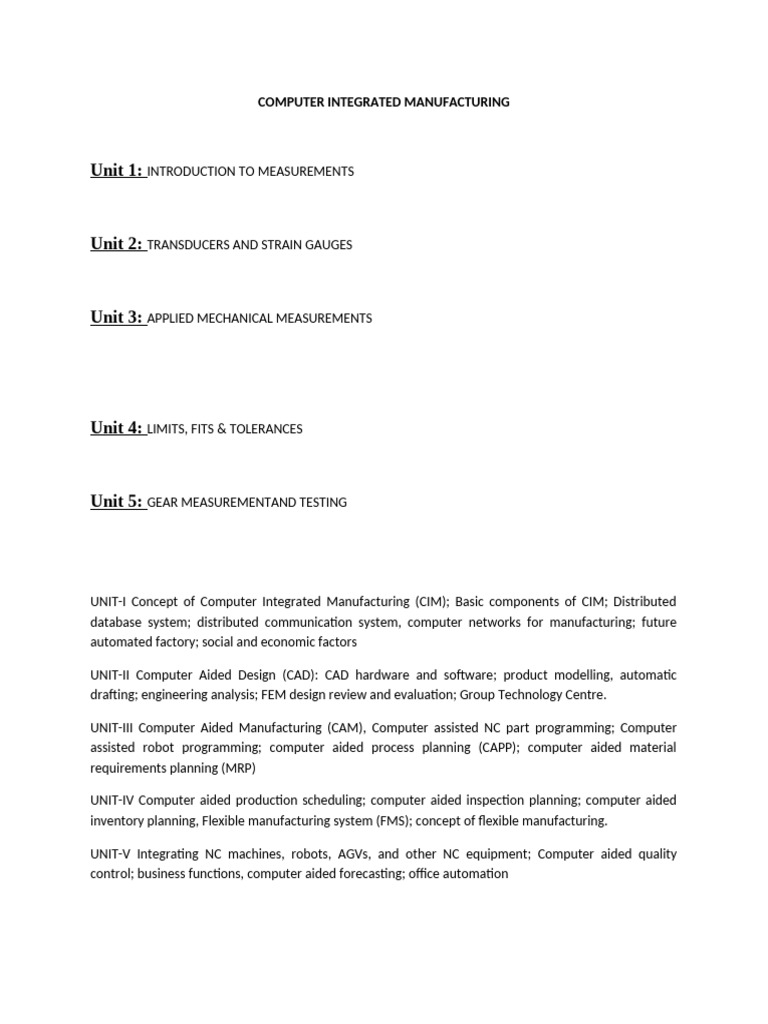 COMPUTER INTEGRATED MANUFACTURING

Unit 1: INTRODUCTION TO MEASUREMENTS

Unit 2: TRANSDUCERS AND STRAIN GAUGES

Unit 3: APPLIED MECHANICAL MEASUREMENTS

Unit 4: LIMITS, FITS & TOLERANCES

Unit 5: GEAR MEASUREMENTAND TESTING

UNIT-I Concept of Computer Integrated Manufacturing (CIM); Basic components of CIM; Distributed database system; distributed communication system, computer networks for manufacturing; future automated factory; social and economic factors

UNIT-II Computer Aided Design (CAD): CAD hardware and software; product modelling, automatic drafting; engineering analysis; FEM design review and evaluation; Group Technology Centre.

UNIT-III Computer Aided Manufacturing (CAM), Computer assisted NC part programming; Computer assisted robot programming; computer aided process planning (CAPP); computer aided material requirements planning (MRP)

UNIT-IV Computer aided production scheduling; computer aided inspection planning; computer aided inventory planning, Flexible manufacturing system (FMS); concept of flexible manufacturing.

UNIT-V Integrating NC machines, robots, AGVs, and other NC equipment; Computer aided quality control; business functions, computer aided forecasting; office automation